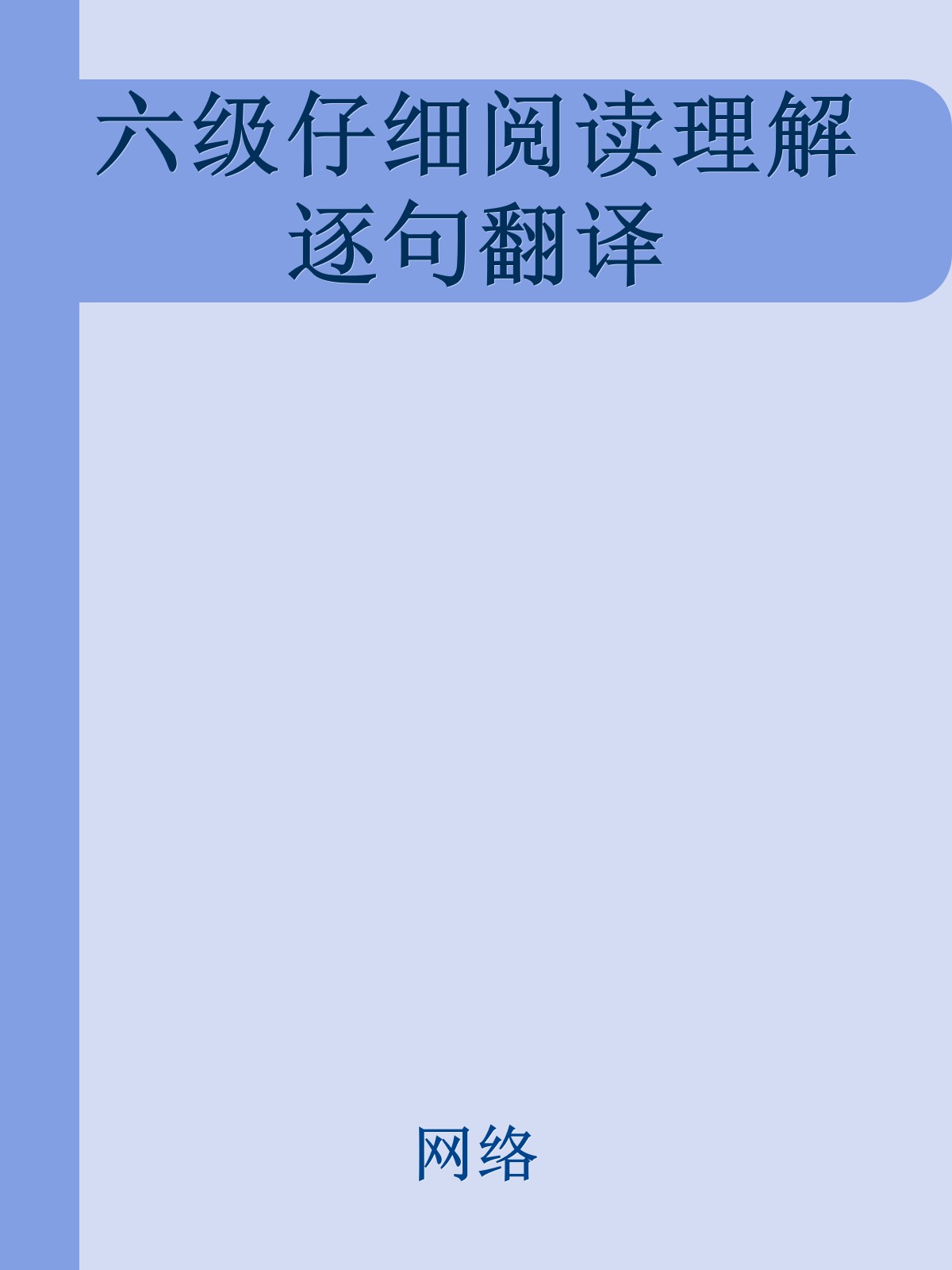 六级仔细阅读理解逐句翻译

网络